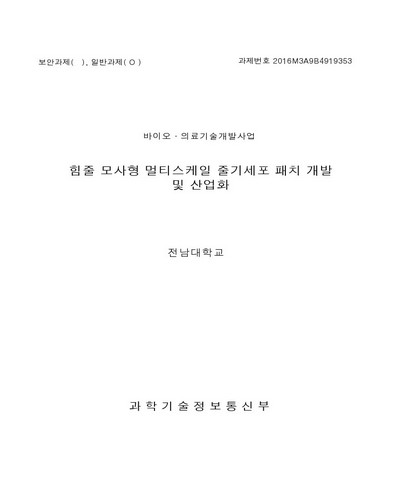 보안과제( ), 일반과제( O )

과제번호 2016M3A9B4919353

바이오 · 의료기술개발사업

힘줄 모사형 멀티스케일 줄기세포 패치 개발 및 산업화

전남대학교

과 학 기 술 정 보 통 신 부